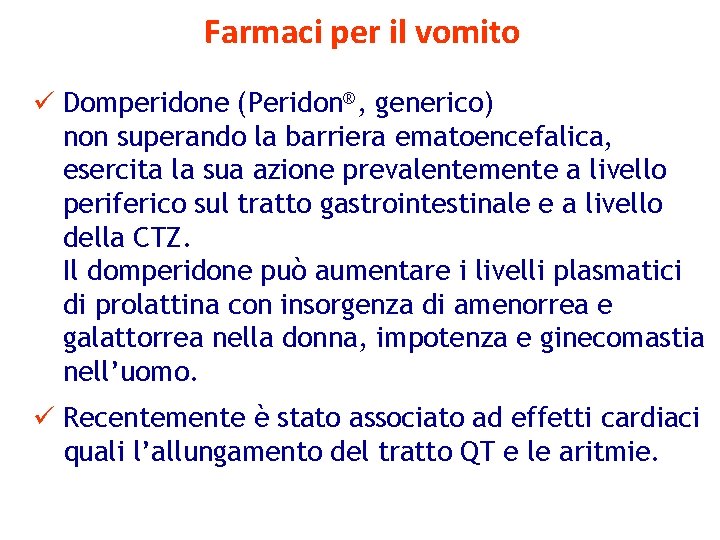 Farmaci per il vomito

✓ Domperidone (Peridon®, generico)
non superando la barriera ematoencefalica, esercita la sua azione prevalentemente a livello periferico sul tratto gastrointestinale e a livello della CTZ.
Il domperidone può aumentare i livelli plasmatici di prolattina con insorgenza di amenorrea e galattorrea nella donna, impotenza e ginecomastia nell'uomo.

✓ Recentemente è stato associato ad effetti cardiaci quali l'allungamento del tratto QT e le aritmie.